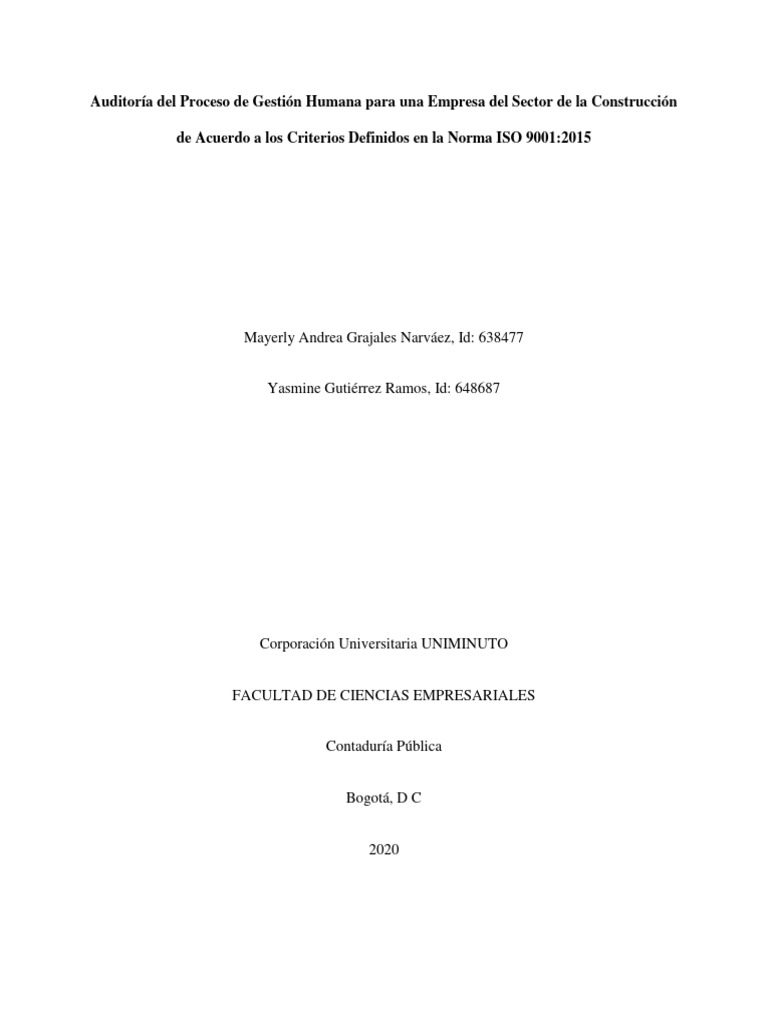 Auditoría del Proceso de Gestión Humana para una Empresa del Sector de la Construcción de Acuerdo a los Criterios Definidos en la Norma ISO 9001:2015

Mayerly Andrea Grajales Narváez, Id: 638477

Yasmine Gutiérrez Ramos, Id: 648687

Corporación Universitaria UNIMINUTO

FACULTAD DE CIENCIAS EMPRESARIALES

Contaduría Pública

Bogotá, D C

2020